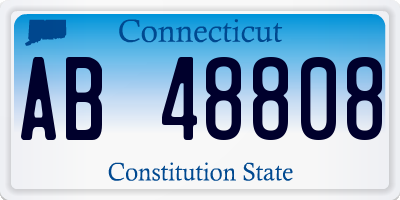 Connecticut

AB 48808

Constitution State